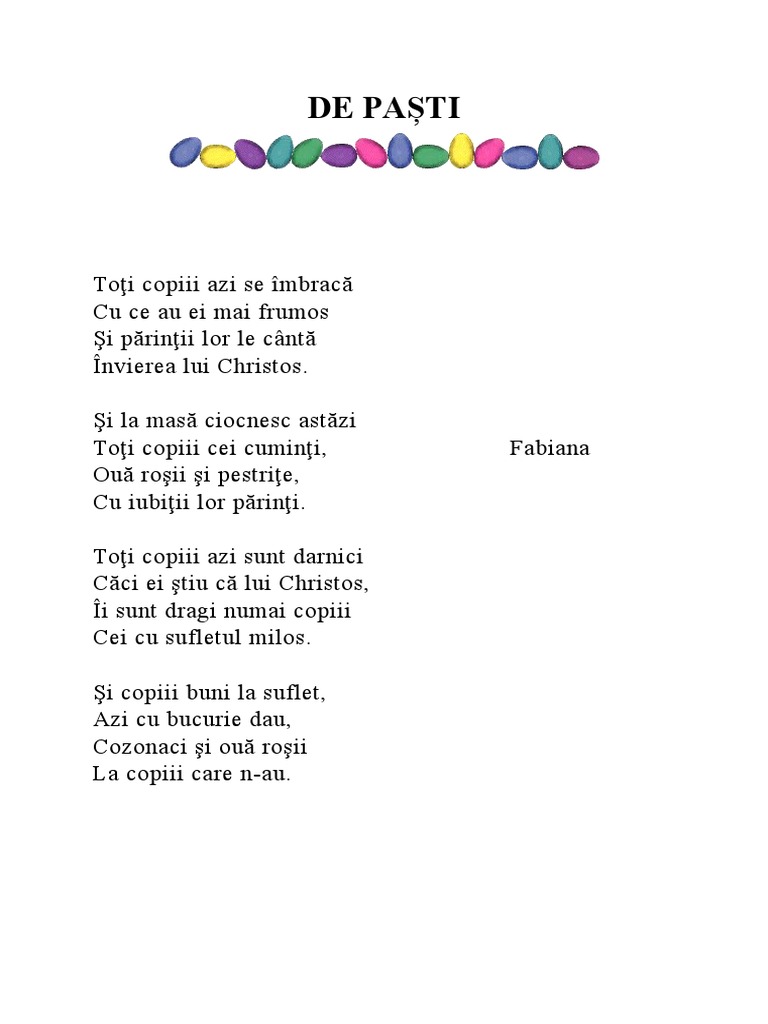 DE PAȘTI

Toţi copiii azi se îmbracă
Cu ce au ei mai frumos
Şi părinţii lor le cântă
Învierea lui Christos.

Şi la masă ciocnesc astăzi
Toţi copiii cei cuminţi,
Ouă roşii şi pestriţe,
Cu iubiţii lor părinţi.

Fabiana

Toţi copiii azi sunt darnici
Căci ei ştiu că lui Christos,
Îi sunt dragi numai copiii
Cei cu sufletul milos.

Şi copiii buni la suflet,
Azi cu bucurie dau,
Cozonaci şi ouă roşii
La copiii care n-au.